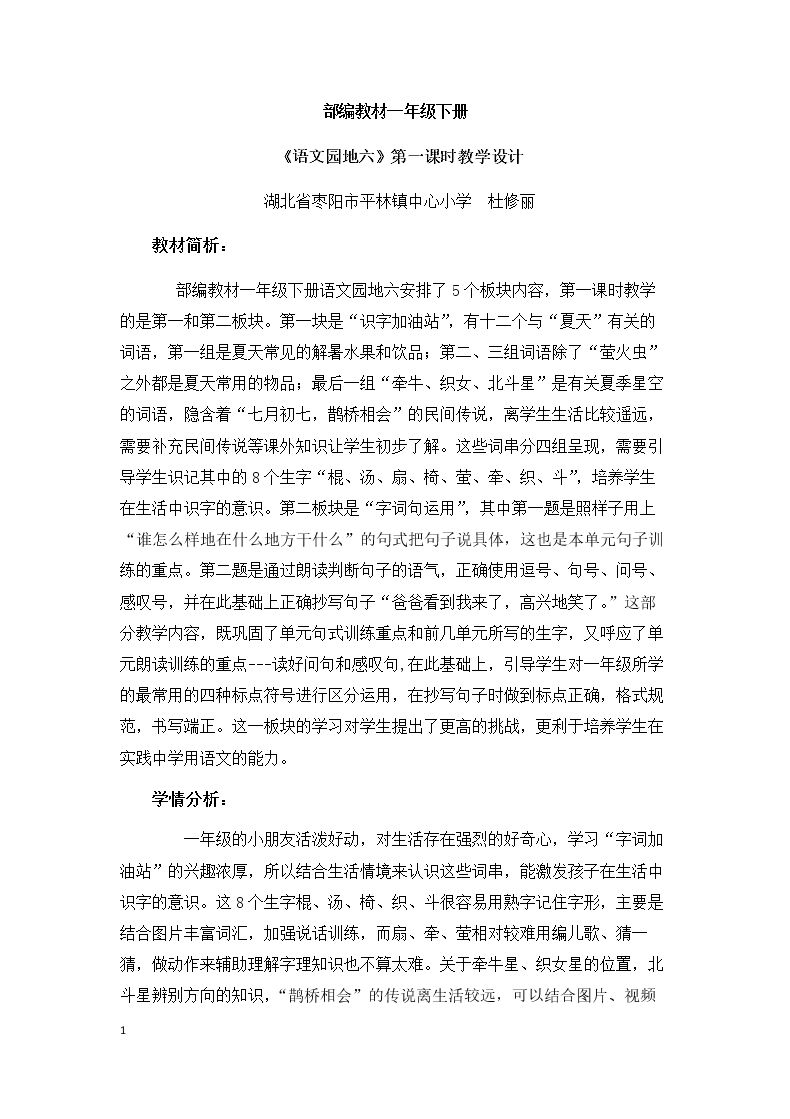 部编教材一年级下册

《语文园地六》第一课时教学设计

湖北省枣阳市平林镇中心小学 杜修丽

教材简析：

部编教材一年级下册语文园地六安排了5个板块内容，第一课时教学的是第一和第二板块。第一块是“识字加油站”，有十二个与“夏天”有关的词语，第一组是夏天常见的解暑水果和饮品；第二、三组词语除了“萤火虫”之外都是夏天常用的物品；最后一组“牵牛、织女、北斗星”是有关夏季星空的词语，隐含着“七月初七，鹊桥相会”的民间传说，离学生生活比较遥远，需要补充民间传说等课外知识让学生初步了解。这些词串分四组呈现，需要引导学生识记其中的8个生字“棍、汤、扇、椅、萤、牵、织、斗”，培养学生在生活中识字的意识。第二板块是“字词句运用”，其中第一题是照样子用上“谁怎么样地在什么地方干什么”的句式把句子说具体，这也是本单元句子训练的重点。第二题是通过朗读判断句子的语气，正确使用逗号、句号、问号、感叹号，并在此基础上正确抄写句子“爸爸看到我来了，高兴地笑了。”这部分教学内容，既巩固了单元句式训练重点和前几单元所写的生字，又呼应了单元朗读训练的重点---读好问句和感叹句,在此基础上，引导学生对一年级所学的最常用的四种标点符号进行区分运用，在抄写句子时做到标点正确，格式规范，书写端正。这一板块的学习对学生提出了更高的挑战，更利于培养学生在实践中学用语文的能力。

学情分析：

一年级的小朋友活泼好动，对生活存在强烈的好奇心，学习“字词加油站”的兴趣浓厚，所以结合生活情境来认识这些词串，能激发孩子在生活中识字的意识。这8个生字棍、汤、椅、织、斗很容易用熟字记住字形，主要是结合图片丰富词汇，加强说话训练，而扇、牵、萤相对较难用编儿歌、猜一猜，做动作来辅助理解字理知识也不算太难。关于牵牛星、织女星的位置，北斗星辨别方向的知识，“鹊桥相会”的传说离生活较远，可以结合图片、视频

1